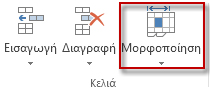 Εισαγωγή Διαγραφή Μορφοποίηση

Κελιά